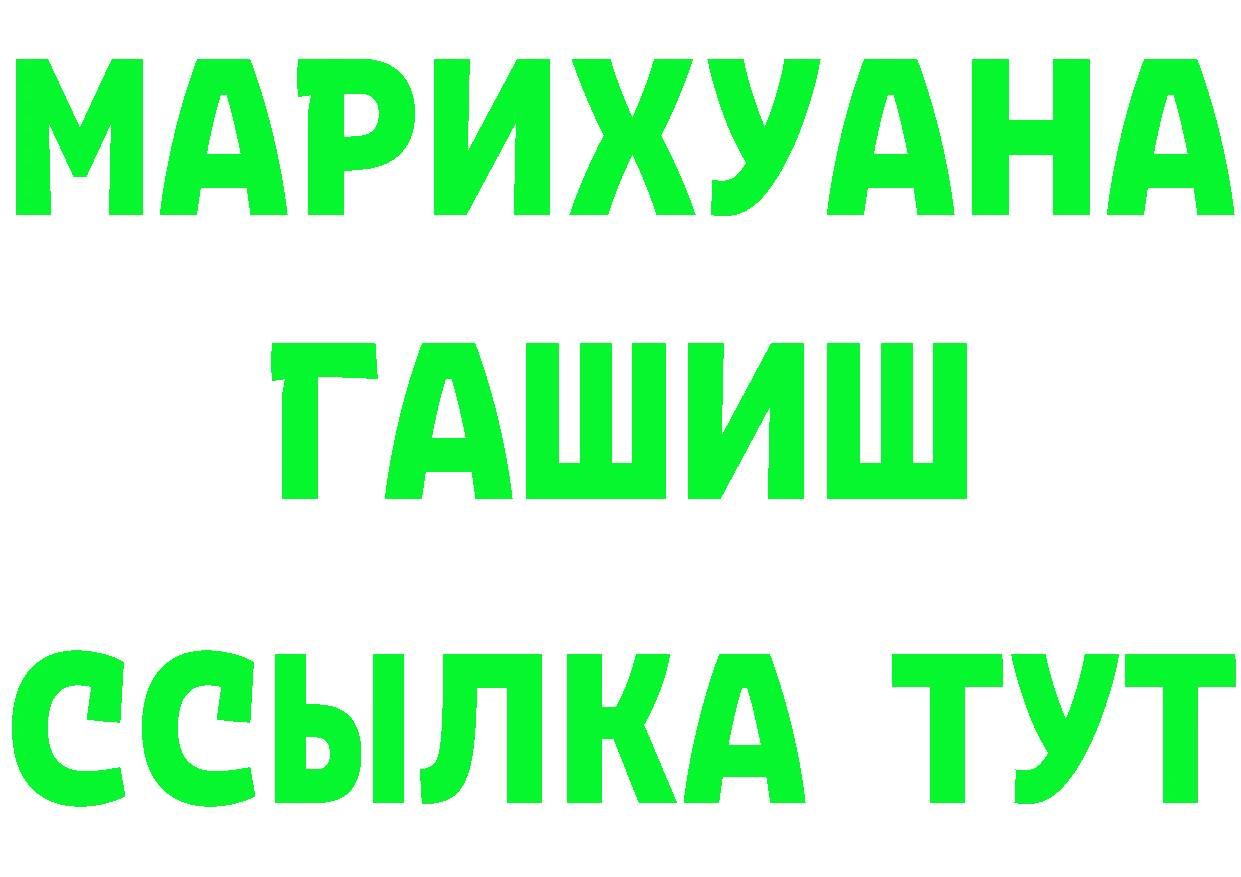 МАРИХУАНА
ГАШИШ
ССЫЛКА ТУТ